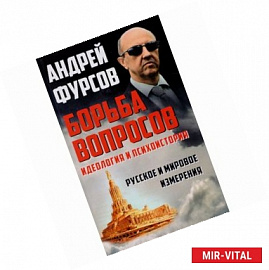 АНДРЕЙ ФУРСОВ

БОРЬБА ВОПРОСОВ

ИДЕОЛОГИЯ И ПСИХОИСТОРИЯ

РУССКОЕ И МИРОВОЕ ИЗМЕРЕНИЯ

MIR-VITAL